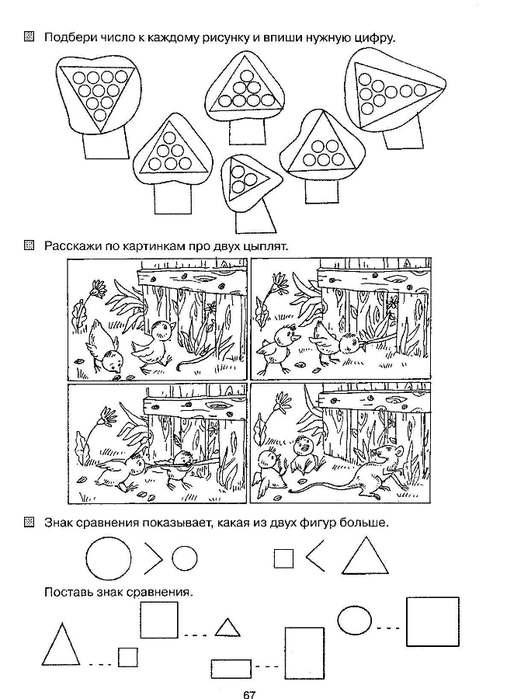 Подбери число к каждому рисунку и впиши нужную цифру.

Расскажи по картинкам про двух цыплят.

Знак сравнения показывает, какая из двух фигур больше.

$>$ $<$

Поставь знак сравнения.

67